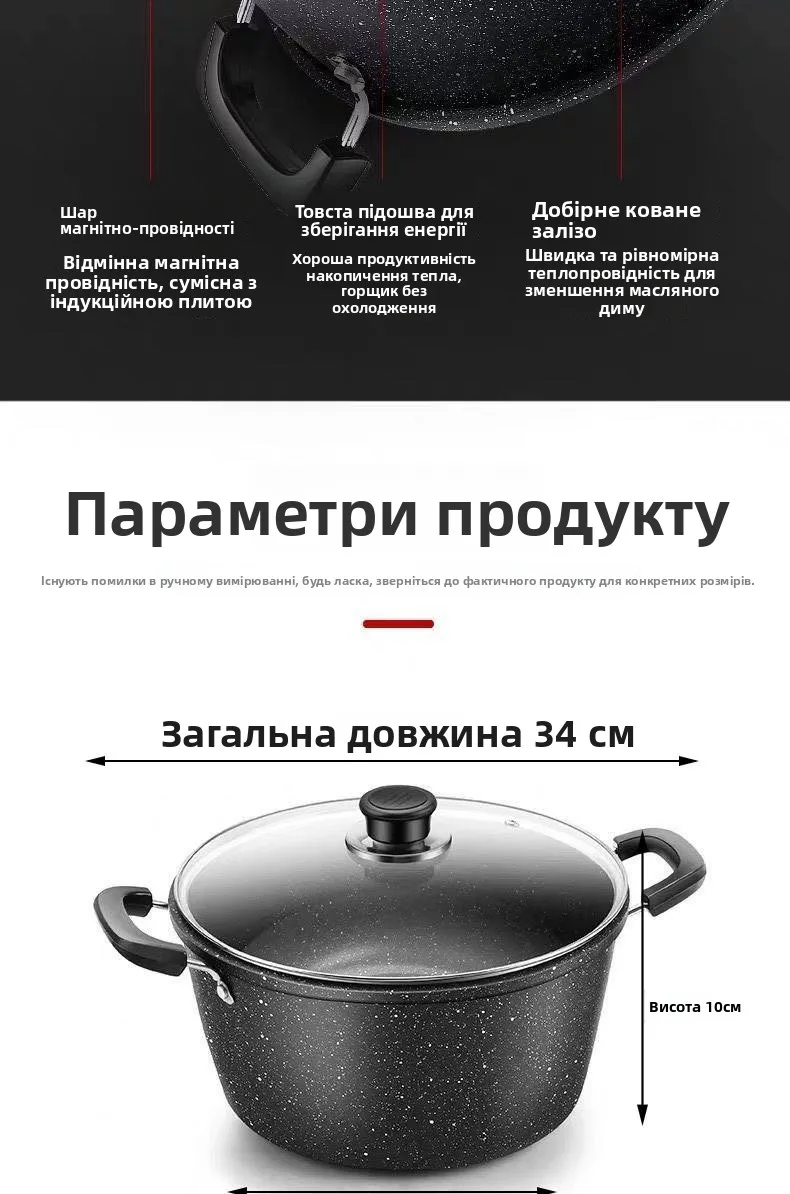 Шар магнітно-провідності

Відмінна магнітна провідність, сумісна з індукційною плитою

Товста підошва для зберігання енергії

Хороша продуктивність накопичення тепла, горщик без охолодження

Добірне коване залізо

Швидка та рівномірна теплопровідність для зменшення масляного диму

Параметри продукту

Існують помилки в ручному вимірюванні, будь ласка, зверніться до фактичного продукту для конкретних розмірів.

Загальна довжина 34 см

Висота 10см